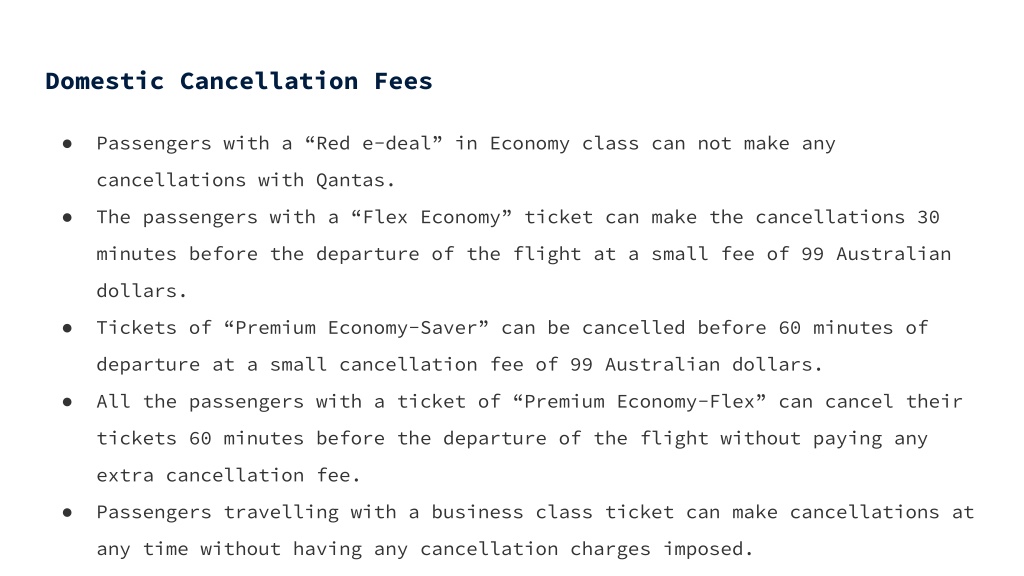 Domestic Cancellation Fees

• Passengers with a "Red e-deal" in Economy class can not make any cancellations with Qantas.
• The passengers with a "Flex Economy" ticket can make the cancellations 30 minutes before the departure of the flight at a small fee of 99 Australian dollars.
• Tickets of "Premium Economy-Saver" can be cancelled before 60 minutes of departure at a small cancellation fee of 99 Australian dollars.
• All the passengers with a ticket of "Premium Economy-Flex" can cancel their tickets 60 minutes before the departure of the flight without paying any extra cancellation fee.
• Passengers travelling with a business class ticket can make cancellations at any time without having any cancellation charges imposed.